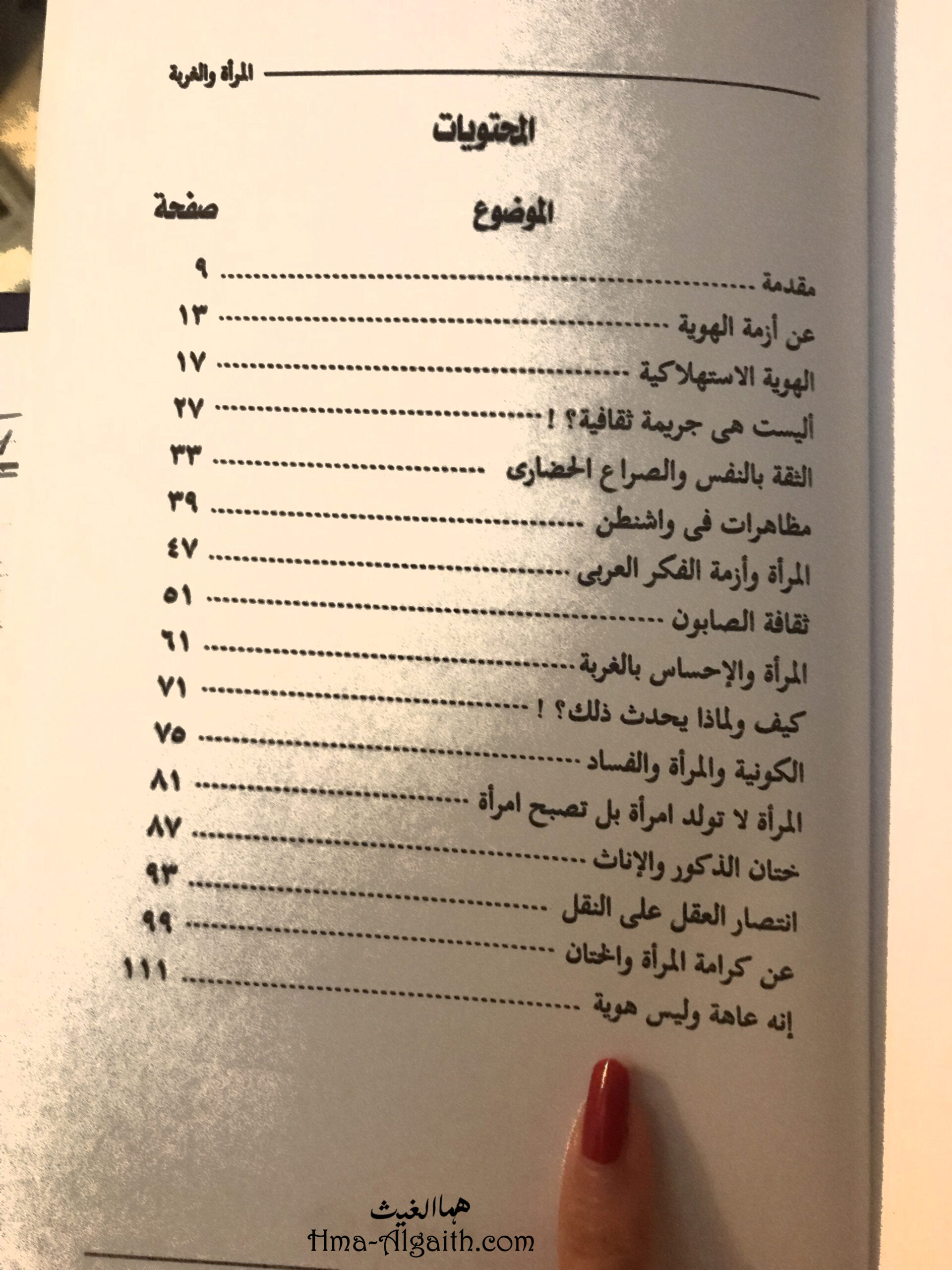 المرأة والغربة

المحتويات

| الموضوع | صفحة |
|---|---|
| مقدمة | ٩ |
| عن أزمة الهوية | ١٣ |
| الهوية الاستهلاكية | ١٧ |
| أليست هى جريمة ثقافية؟ ! | ٢٧ |
| الثقة بالنفس والصراع الحضارى | ٣٣ |
| مظاهرات فى واشنطن | ٣٩ |
| المرأة وأزمة الفكر العربى | ٤٧ |
| ثقافة الصابون | ٥١ |
| المرأة والإحساس بالغربة | ٦١ |
| كيف ولماذا يحدث ذلك؟ ! | ٧١ |
| الكونية والمرأة والفساد | ٧٥ |
| المرأة لا تولد امرأة بل تصبح امرأة | ٨١ |
| ختان الذكور والإناث | ٨٧ |
| انتصار العقل على النقل | ٩٣ |
| عن كرامة المرأة والختان | ٩٩ |
| إنه عاهة وليس هوية | ١١١ |

هما الغيث
Hma-Algaith.com